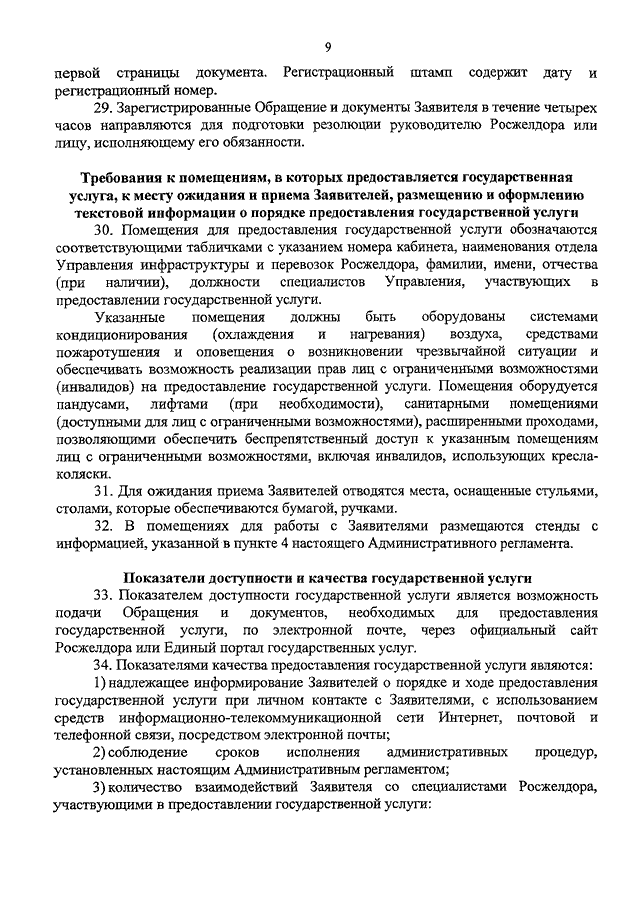 9

первой страницы документа. Регистрационный штамп содержит дату и регистрационный номер.

29. Зарегистрированные Обращение и документы Заявителя в течение четырех часов направляются для подготовки резолюции руководителю Росжелдора или лицу, исполняющему его обязанности.

Требования к помещениям, в которых предоставляется государственная услуга, к месту ожидания и приема Заявителей, размещению и оформлению текстовой информации о порядке предоставления государственной услуги

30. Помещения для предоставления государственной услуги обозначаются соответствующими табличками с указанием номера кабинета, наименования отдела Управления инфраструктуры и перевозок Росжелдора, фамилии, имени, отчества (при наличии), должности специалистов Управления, участвующих в предоставлении государственной услуги.

Указанные помещения должны быть оборудованы системами кондиционирования (охлаждения и нагревания) воздуха, средствами пожаротушения и оповещения о возникновении чрезвычайной ситуации и обеспечивать возможность реализации прав лиц с ограниченными возможностями (инвалидов) на предоставление государственной услуги. Помещения оборудуется пандусами, лифтами (при необходимости), санитарными помещениями (доступными для лиц с ограниченными возможностями), расширенными проходами, позволяющими обеспечить беспрепятственный доступ к указанным помещениям лиц с ограниченными возможностями, включая инвалидов, использующих кресла-коляски.

31. Для ожидания приема Заявителей отводятся места, оснащенные стульями, столами, которые обеспечиваются бумагой, ручками.

32. В помещениях для работы с Заявителями размещаются стенды с информацией, указанной в пункте 4 настоящего Административного регламента.

Показатели доступности и качества государственной услуги

33. Показателем доступности государственной услуги является возможность подачи Обращения и документов, необходимых для предоставления государственной услуги, по электронной почте, через официальный сайт Росжелдора или Единый портал государственных услуг.

34. Показателями качества предоставления государственной услуги являются:

1) надлежащее информирование Заявителей о порядке и ходе предоставления государственной услуги при личном контакте с Заявителями, с использованием средств информационно-телекоммуникационной сети Интернет, почтовой и телефонной связи, посредством электронной почты;

2) соблюдение сроков исполнения административных процедур, установленных настоящим Административным регламентом;

3) количество взаимодействий Заявителя со специалистами Росжелдора, участвующими в предоставлении государственной услуги: